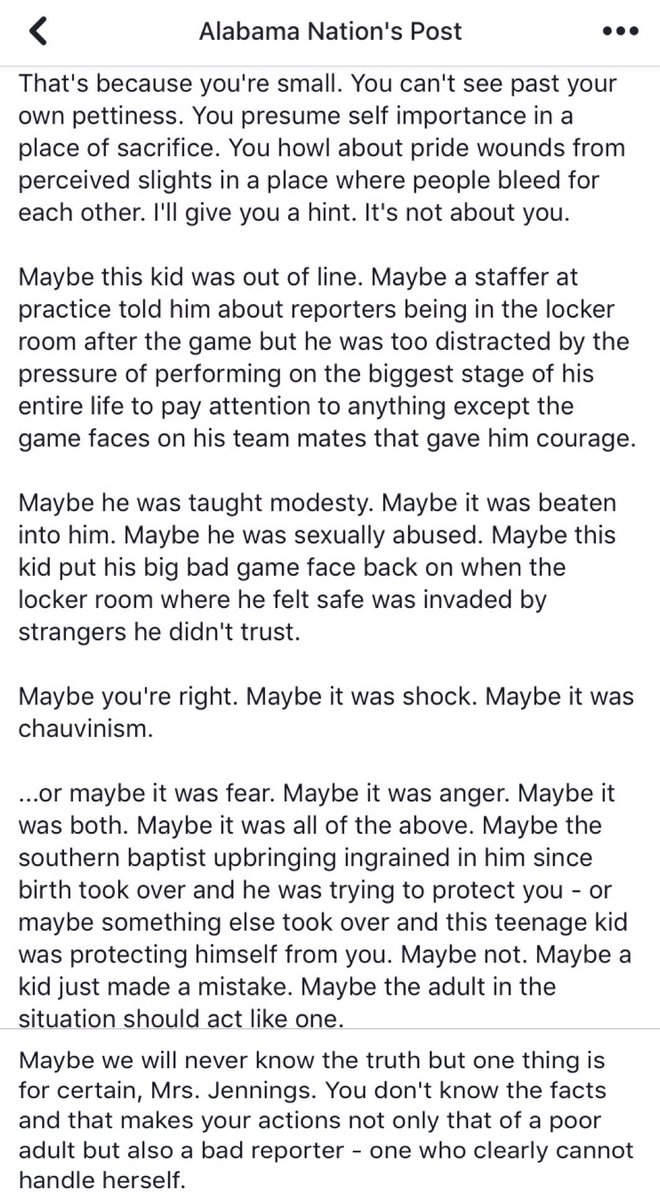 Alabama Nation's Post

That's because you're small. You can't see past your own pettiness. You presume self importance in a place of sacrifice. You howl about pride wounds from perceived slights in a place where people bleed for each other. I'll give you a hint. It's not about you.

Maybe this kid was out of line. Maybe a staffer at practice told him about reporters being in the locker room after the game but he was too distracted by the pressure of performing on the biggest stage of his entire life to pay attention to anything except the game faces on his team mates that gave him courage.

Maybe he was taught modesty. Maybe it was beaten into him. Maybe he was sexually abused. Maybe this kid put his big bad game face back on when the locker room where he felt safe was invaded by strangers he didn't trust.

Maybe you're right. Maybe it was shock. Maybe it was chauvinism.

...or maybe it was fear. Maybe it was anger. Maybe it was both. Maybe it was all of the above. Maybe the southern baptist upbringing ingrained in him since birth took over and he was trying to protect you - or maybe something else took over and this teenage kid was protecting himself from you. Maybe not. Maybe a kid just made a mistake. Maybe the adult in the situation should act like one.

Maybe we will never know the truth but one thing is for certain, Mrs. Jennings. You don't know the facts and that makes your actions not only that of a poor adult but also a bad reporter - one who clearly cannot handle herself.